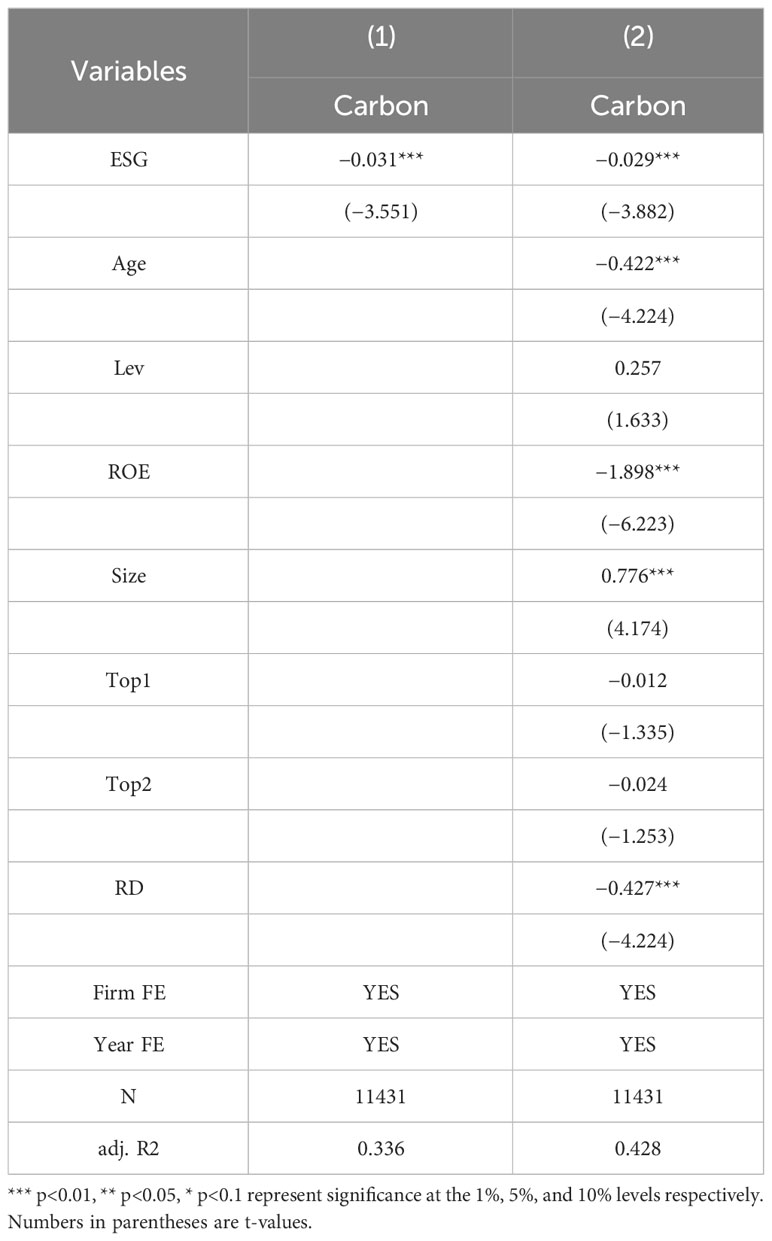 | Variables | (1) | (2) |
|---|---|---|
| | Carbon | Carbon |
| ESG | −0.031*** | −0.029*** |
| | (−3.551) | (−3.882) |
| Age | | −0.422*** |
| | | (−4.224) |
| Lev | | 0.257 |
| | | (1.633) |
| ROE | | −1.898*** |
| | | (−6.223) |
| Size | | 0.776*** |
| | | (4.174) |
| Top1 | | −0.012 |
| | | (−1.335) |
| Top2 | | −0.024 |
| | | (−1.253) |
| RD | | −0.427*** |
| | | (−4.224) |
| Firm FE | YES | YES |
| Year FE | YES | YES |
| N | 11431 | 11431 |
| adj. R2 | 0.336 | 0.428 |

*** p<0.01, ** p<0.05, * p<0.1 represent significance at the 1%, 5%, and 10% levels respectively. Numbers in parentheses are t-values.